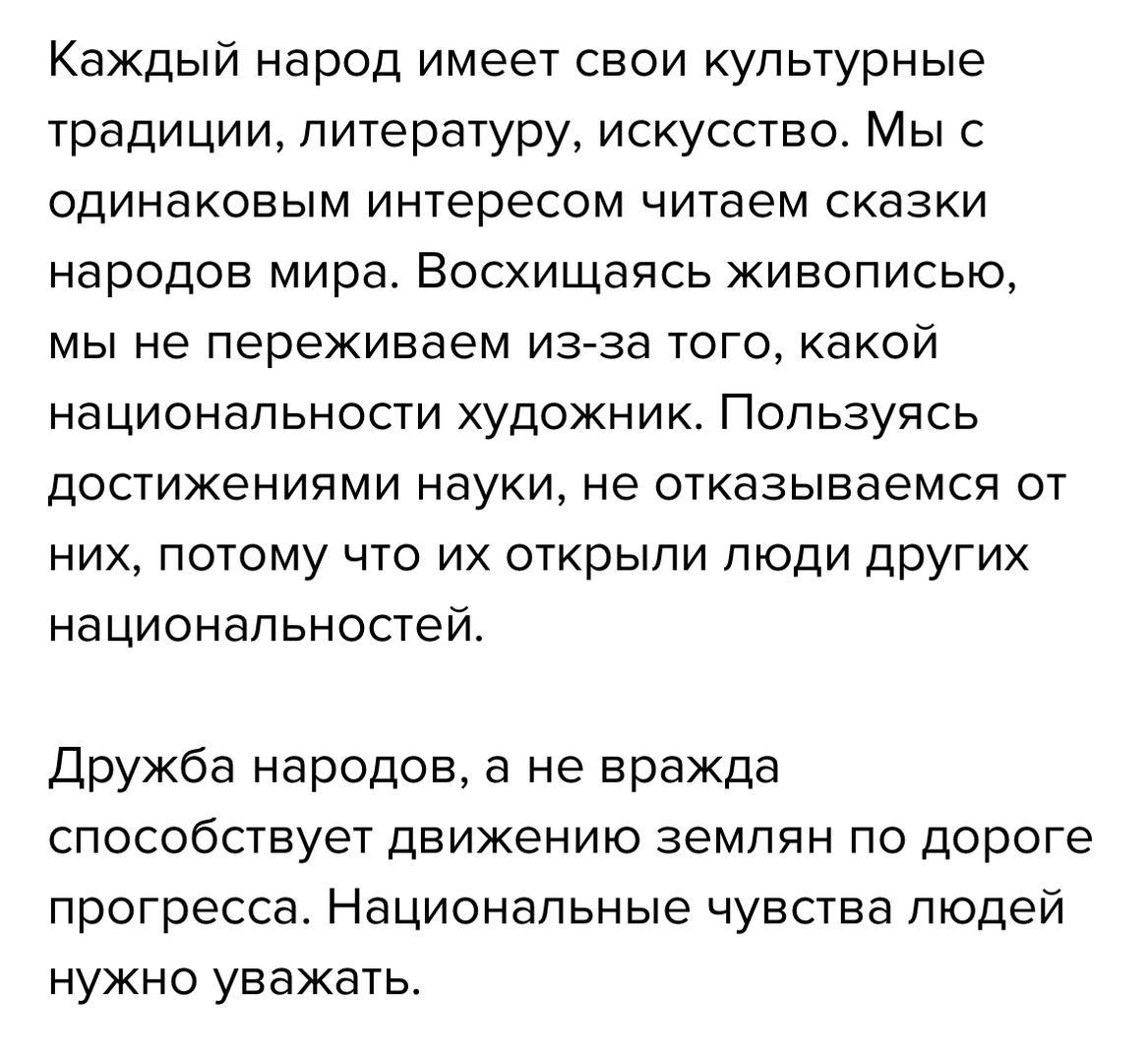 Каждый народ имеет свои культурные традиции, литературу, искусство. Мы с одинаковым интересом читаем сказки народов мира. Восхищаясь живописью, мы не переживаем из-за того, какой национальности художник. Пользуясь достижениями науки, не отказываемся от них, потому что их открыли люди других национальностей.

Дружба народов, а не вражда способствует движению землян по дороге прогресса. Национальные чувства людей нужно уважать.